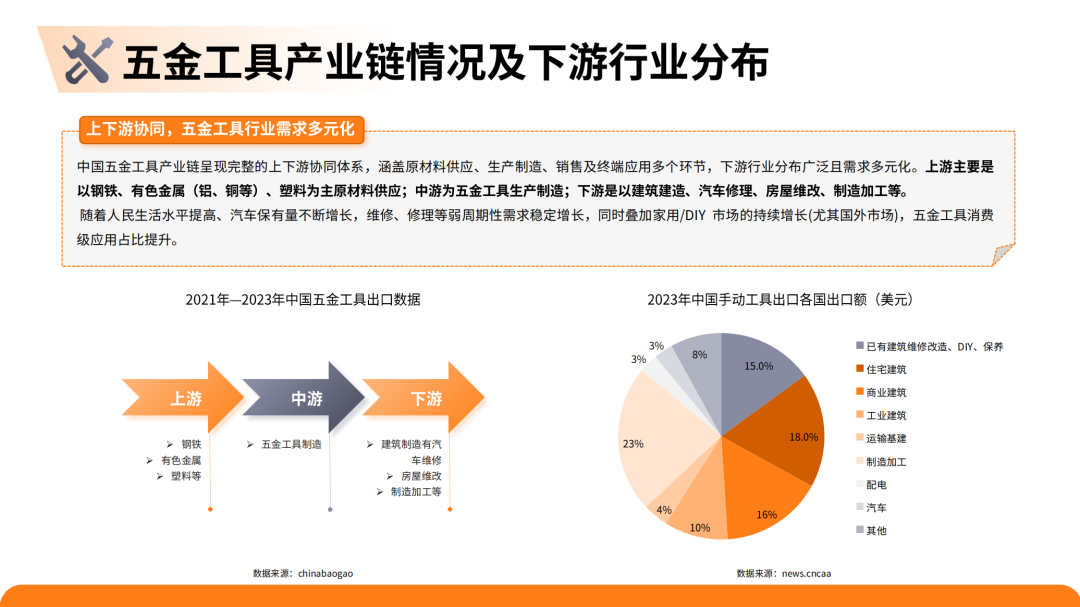 五金工具产业链情况及下游行业分布

上下游协同，五金工具行业需求多元化

中国五金工具产业链呈现完整的上下游协同体系，涵盖原材料供应、生产制造、销售及终端应用多个环节，下游行业分布广泛且需求多元化。上游主要是以钢铁、有色金属（铝、铜等）、塑料为主原材料供应；中游为五金工具生产制造；下游是以建筑建造、汽车修理、房屋维改、制造加工等。

随着人民生活水平提高、汽车保有量不断增长，维修、修理等弱周期性需求稳定增长，同时叠加家用/DIY 市场的持续增长(尤其国外市场)，五金工具消费级应用占比提升。

2021年—2023年中国五金工具出口数据

上游
➢ 钢铁
➢ 有色金属
➢ 塑料等

中游
➢ 五金工具制造

下游
➢ 建筑制造有汽车维修
➢ 房屋维改
➢ 制造加工等

数据来源：chinabaogao

2023年中国手动工具出口各国出口额（美元）

15.0%
18.0%
16%
10%
4%
23%
3%
3%
8%

已有建筑维修改造、DIY、保养
住宅建筑
商业建筑
工业建筑
运输基建
制造加工
配电
汽车
其他

数据来源：news.cncaa